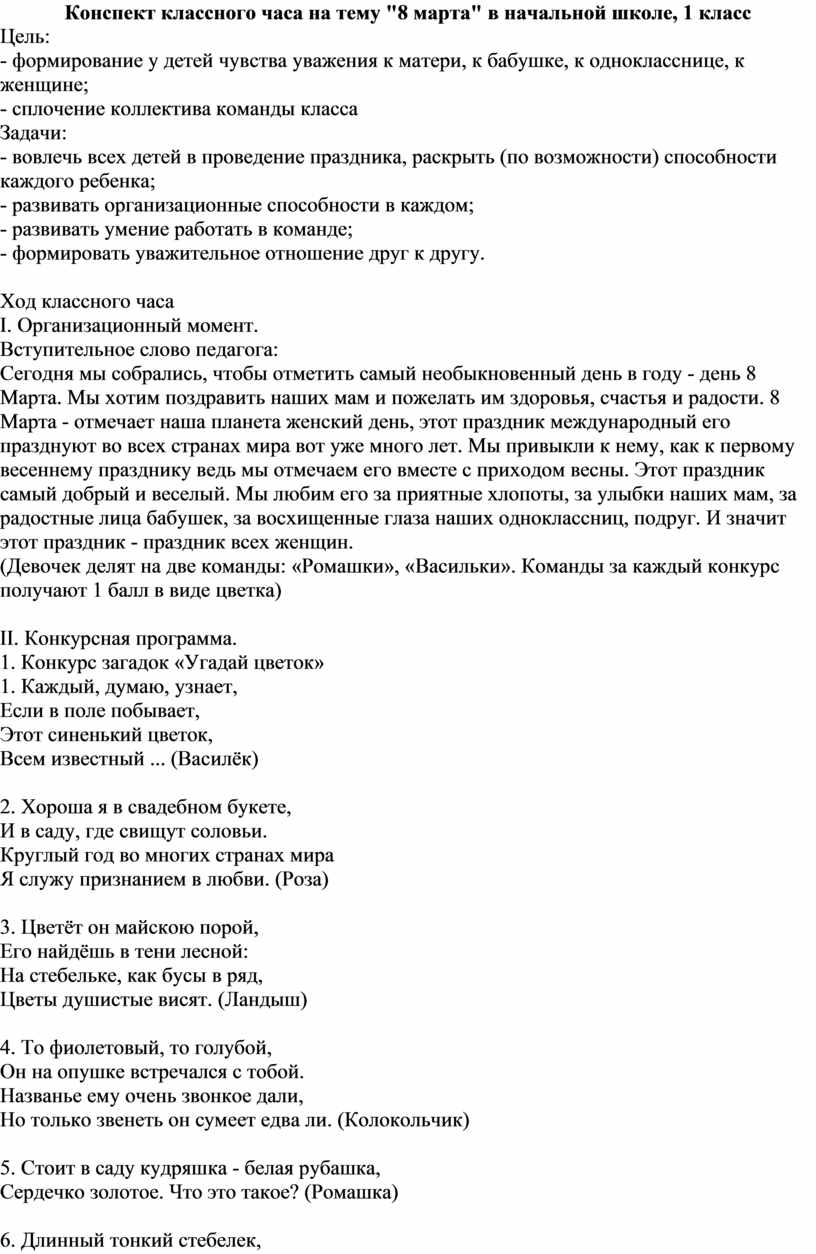 Конспект классного часа на тему "8 марта" в начальной школе, 1 класс
Цель:
- формирование у детей чувства уважения к матери, к бабушке, к однокласснице, к женщине;
- сплочение коллектива команды класса
Задачи:
- вовлечь всех детей в проведение праздника, раскрыть (по возможности) способности каждого ребенка;
- развивать организационные способности в каждом;
- развивать умение работать в команде;
- формировать уважительное отношение друг к другу.

Ход классного часа
I. Организационный момент.
Вступительное слово педагога:
Сегодня мы собрались, чтобы отметить самый необыкновенный день в году - день 8 Марта. Мы хотим поздравить наших мам и пожелать им здоровья, счастья и радости. 8 Марта - отмечает наша планета женский день, этот праздник международный его празднуют во всех странах мира вот уже много лет. Мы привыкли к нему, как к первому весеннему празднику ведь мы отмечаем его вместе с приходом весны. Этот праздник самый добрый и веселый. Мы любим его за приятные хлопоты, за улыбки наших мам, за радостные лица бабушек, за восхищенные глаза наших одноклассниц, подруг. И значит этот праздник - праздник всех женщин.
(Девочек делят на две команды: «Ромашки», «Васильки». Команды за каждый конкурс получают 1 балл в виде цветка)

II. Конкурсная программа.
1. Конкурс загадок «Угадай цветок»
1. Каждый, думаю, узнает,
Если в поле побывает,
Этот синенький цветок,
Всем известный ... (Василёк)

2. Хороша я в свадебном букете,
И в саду, где свищут соловьи.
Круглый год во многих странах мира
Я служу признанием в любви. (Роза)

3. Цветёт он майскою порой,
Его найдёшь в тени лесной:
На стебельке, как бусы в ряд,
Цветы душистые висят. (Ландыш)

4. То фиолетовый, то голубой,
Он на опушке встречался с тобой.
Названье ему очень звонкое дали,
Но только звенеть он сумеет едва ли. (Колокольчик)

5. Стоит в саду кудряшка - белая рубашка,
Сердечко золотое. Что это такое? (Ромашка)

6. Длинный тонкий стебелек,